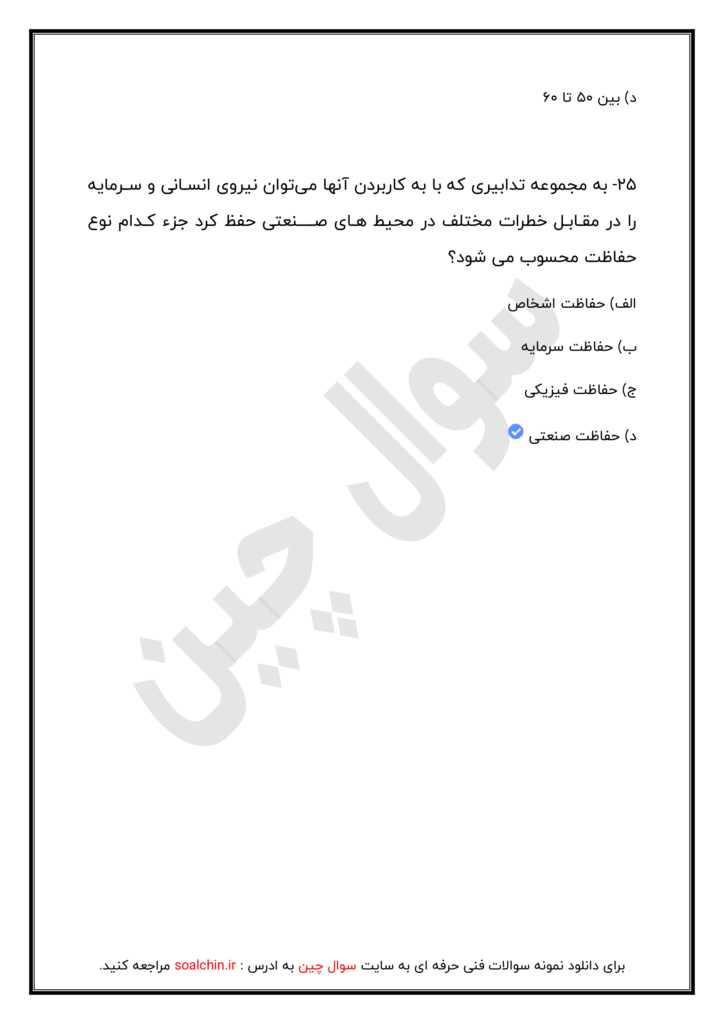 د) بین ۵۰ تا ۶۰

۲۵- به مجموعه تدابیری که با به کاربردن آنها می‌توان نیروی انسانی و سرمایه را در مقابل خطرات مختلف در محیط های صنعتی حفظ کرد جزء کدام نوع حفاظت محسوب می شود؟

الف) حفاظت اشخاص

ب) حفاظت سرمایه

ج) حفاظت فیزیکی

د) حفاظت صنعتی

سوال چین

برای دانلود نمونه سوالات فنی حرفه ای به سایت سوال چین به ادرس : soalchin.ir مراجعه کنید.